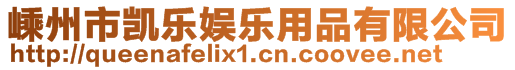 嵊州市凯乐娱乐用品有限公司
http://queenafelix1.cn.coovee.net